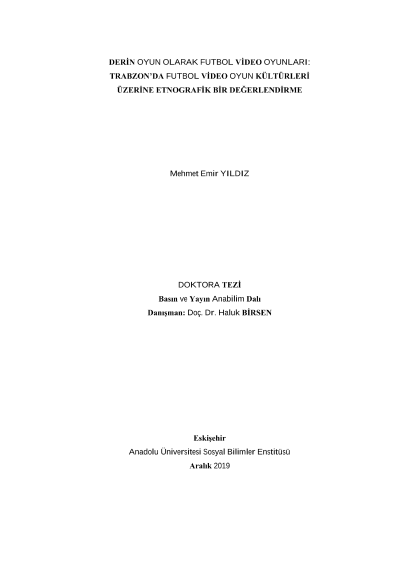 DERİN OYUN OLARAK FUTBOL VİDEO OYUNLARI:
TRABZON'DA FUTBOL VİDEO OYUN KÜLTÜRLERİ
ÜZERİNE ETNOGRAFİK BİR DEĞERLENDİRME

Mehmet Emir YILDIZ

DOKTORA TEZİ
Basın ve Yayın Anabilim Dalı
Danışman: Doç. Dr. Haluk BİRSEN

Eskişehir
Anadolu Üniversitesi Sosyal Bilimler Enstitüsü
Aralık 2019